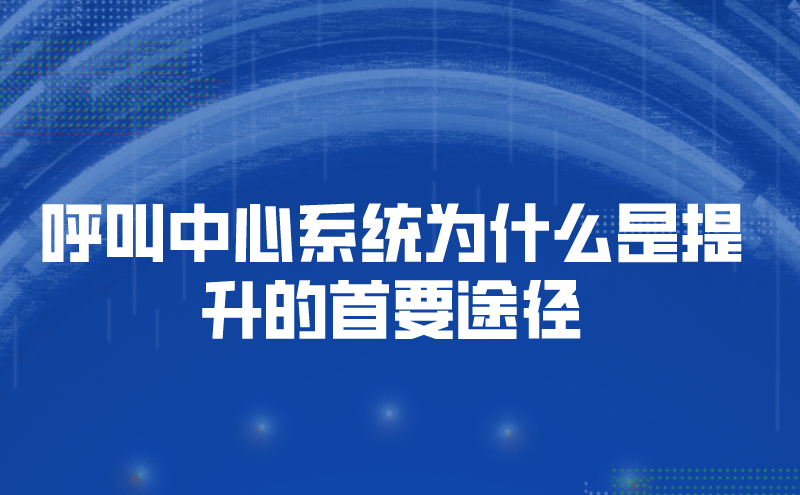 呼叫中心系统为什么是提升的首要途径